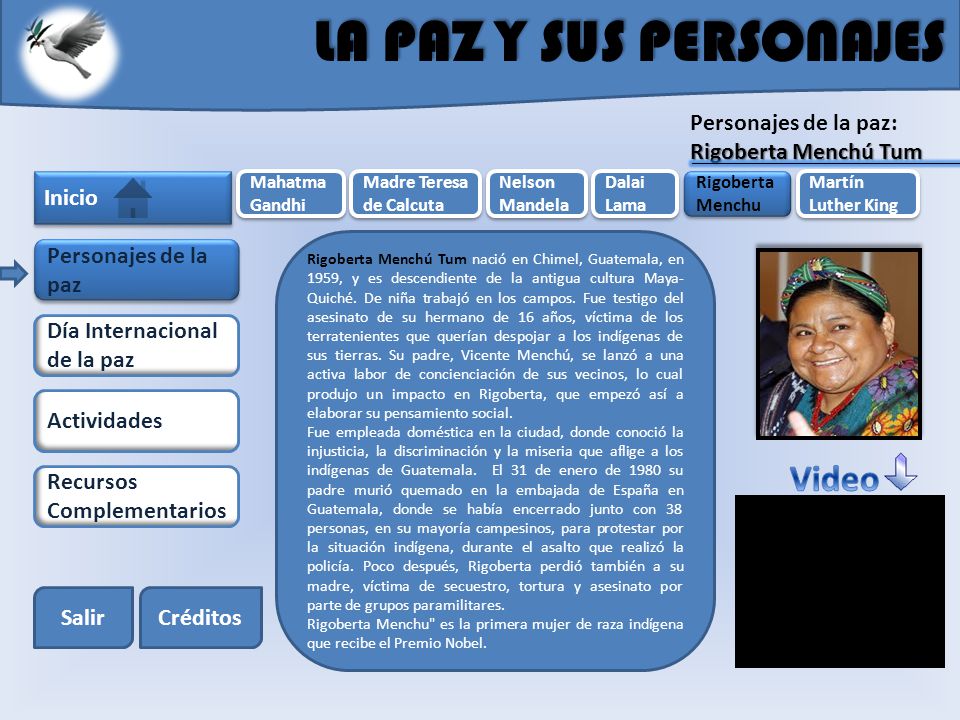 LA PAZ Y SUS PERSONAJES

Personajes de la paz:
Rigoberta Menchú Tum

Inicio

Mahatma Gandhi
Madre Teresa de Calcuta
Nelson Mandela
Dalai Lama
Rigoberta Menchu
Martín Luther King

Personajes de la paz
Día Internacional de la paz
Actividades
Recursos Complementarios

Salir
Créditos

Rigoberta Menchú Tum nació en Chimel, Guatemala, en 1959, y es descendiente de la antigua cultura Maya-Quiché. De niña trabajó en los campos. Fue testigo del asesinato de su hermano de 16 años, víctima de los terratenientes que querían despojar a los indígenas de sus tierras. Su padre, Vicente Menchú, se lanzó a una activa labor de concienciación de sus vecinos, lo cual produjo un impacto en Rigoberta, que empezó así a elaborar su pensamiento social.
Fue empleada doméstica en la ciudad, donde conoció la injusticia, la discriminación y la miseria que aflige a los indígenas de Guatemala. El 31 de enero de 1980 su padre murió quemado en la embajada de España en Guatemala, donde se había encerrado junto con 38 personas, en su mayoría campesinos, para protestar por la situación indígena, durante el asalto que realizó la policía. Poco después, Rigoberta perdió también a su madre, víctima de secuestro, tortura y asesinato por parte de grupos paramilitares.
Rigoberta Menchu" es la primera mujer de raza indígena que recibe el Premio Nobel.

Video